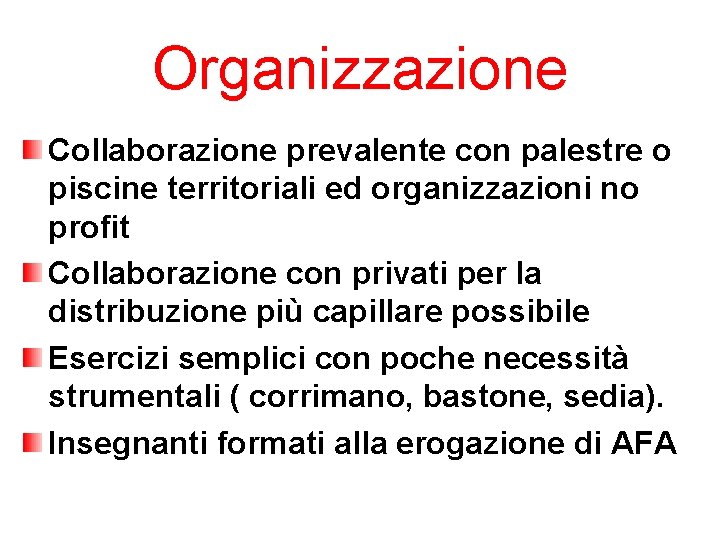 Organizzazione

Collaborazione prevalente con palestre o piscine territoriali ed organizzazioni no profit

Collaborazione con privati per la distribuzione più capillare possibile

Esercizi semplici con poche necessità strumentali ( corrimano, bastone, sedia).

Insegnanti formati alla erogazione di AFA